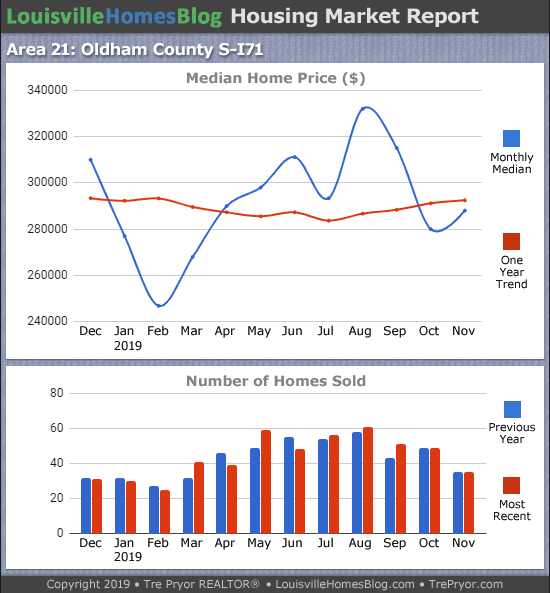 LouisvilleHomesBlog Housing Market Report

Area 21: Oldham County S-I71

Median Home Price ($)

340000
320000
300000
280000
260000
240000

Dec Jan 2019 Feb Mar Apr May Jun Jul Aug Sep Oct Nov

Monthly Median

One Year Trend

Number of Homes Sold

80
60
40
20
0

Dec Jan 2019 Feb Mar Apr May Jun Jul Aug Sep Oct Nov

Previous Year

Most Recent

Copyright 2019 • Tre Pryor REALTOR® • LouisvilleHomesBlog.com • TrePryor.com